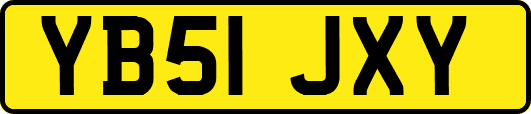 YB51 JXY